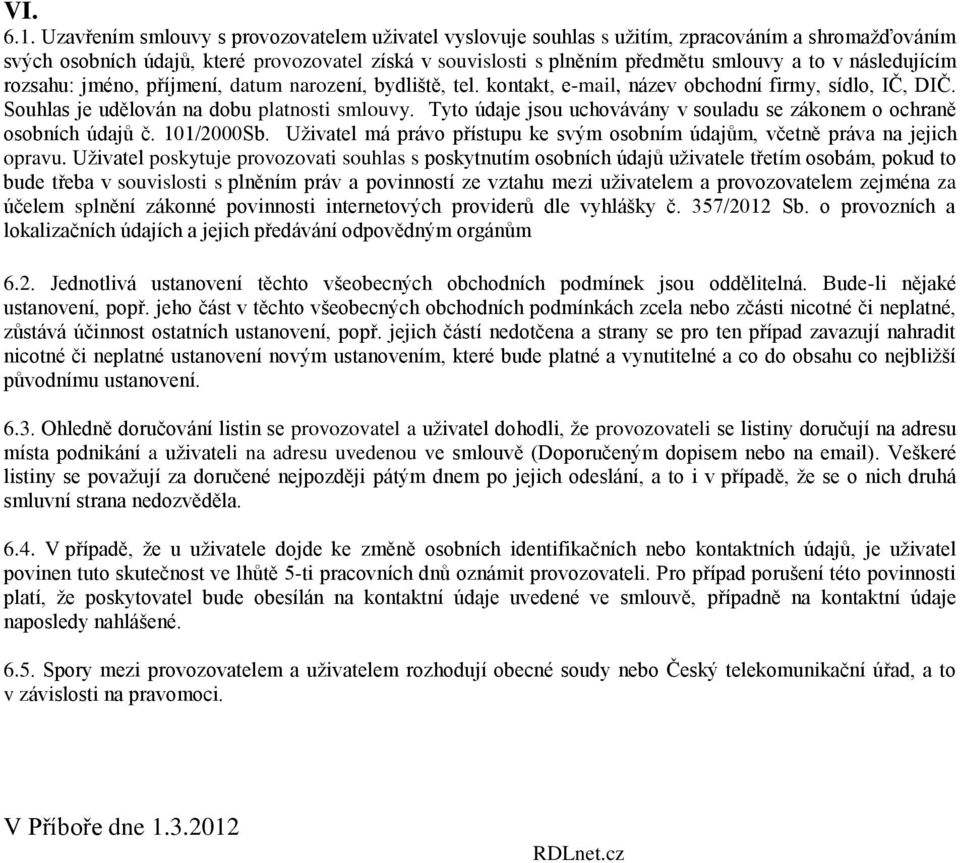 VI.

6.1. Uzavřením smlouvy s provozovatelem uživatel vyslovuje souhlas s užitím, zpracováním a shromažďováním svých osobních údajů, které provozovatel získá v souvislosti s plněním předmětu smlouvy a to v následujícím rozsahu: jméno, příjmení, datum narození, bydliště, tel. kontakt, e-mail, název obchodní firmy, sídlo, IČ, DIČ. Souhlas je udělován na dobu platnosti smlouvy. Tyto údaje jsou uchovávány v souladu se zákonem o ochraně osobních údajů č. 101/2000Sb. Uživatel má právo přístupu ke svým osobním údajům, včetně práva na jejich opravu. Uživatel poskytuje provozovati souhlas s poskytnutím osobních údajů uživatele třetím osobám, pokud to bude třeba v souvislosti s plněním práv a povinností ze vztahu mezi uživatelem a provozovatelem zejména za účelem splnění zákonné povinnosti internetových providerů dle vyhlášky č. 357/2012 Sb. o provozních a lokalizačních údajích a jejich předávání odpovědným orgánům

6.2. Jednotlivá ustanovení těchto všeobecných obchodních podmínek jsou oddělitelná. Bude-li nějaké ustanovení, popř. jeho část v těchto všeobecných obchodních podmínkách zcela nebo zčásti nicotné či neplatné, zůstává účinnost ostatních ustanovení, popř. jejich částí nedotčena a strany se pro ten případ zavazují nahradit nicotné či neplatné ustanovení novým ustanovením, které bude platné a vynutitelné a co do obsahu co nejbližší původnímu ustanovení.

6.3. Ohledně doručování listin se provozovatel a uživatel dohodli, že provozovateli se listiny doručují na adresu místa podnikání a uživateli na adresu uvedenou ve smlouvě (Doporučeným dopisem nebo na email). Veškeré listiny se považují za doručené nejpozději pátým dnem po jejich odeslání, a to i v případě, že se o nich druhá smluvní strana nedozvěděla.

6.4. V případě, že u uživatele dojde ke změně osobních identifikačních nebo kontaktních údajů, je uživatel povinen tuto skutečnost ve lhůtě 5-ti pracovních dnů oznámit provozovateli. Pro případ porušení této povinnosti platí, že poskytovatel bude obesílán na kontaktní údaje uvedené ve smlouvě, případně na kontaktní údaje naposledy nahlášené.

6.5. Spory mezi provozovatelem a uživatelem rozhodují obecné soudy nebo Český telekomunikační úřad, a to v závislosti na pravomoci.

V Příboře dne 1.3.2012

RDLnet.cz